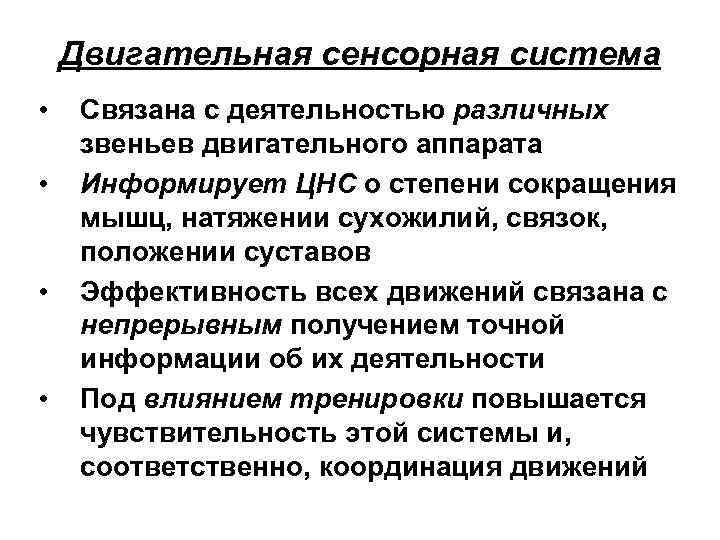 Двигательная сенсорная система

• Связана с деятельностью различных звеньев двигательного аппарата
• Информирует ЦНС о степени сокращения мышц, натяжении сухожилий, связок, положении суставов
• Эффективность всех движений связана с непрерывным получением точной информации об их деятельности
• Под влиянием тренировки повышается чувствительность этой системы и, соответственно, координация движений